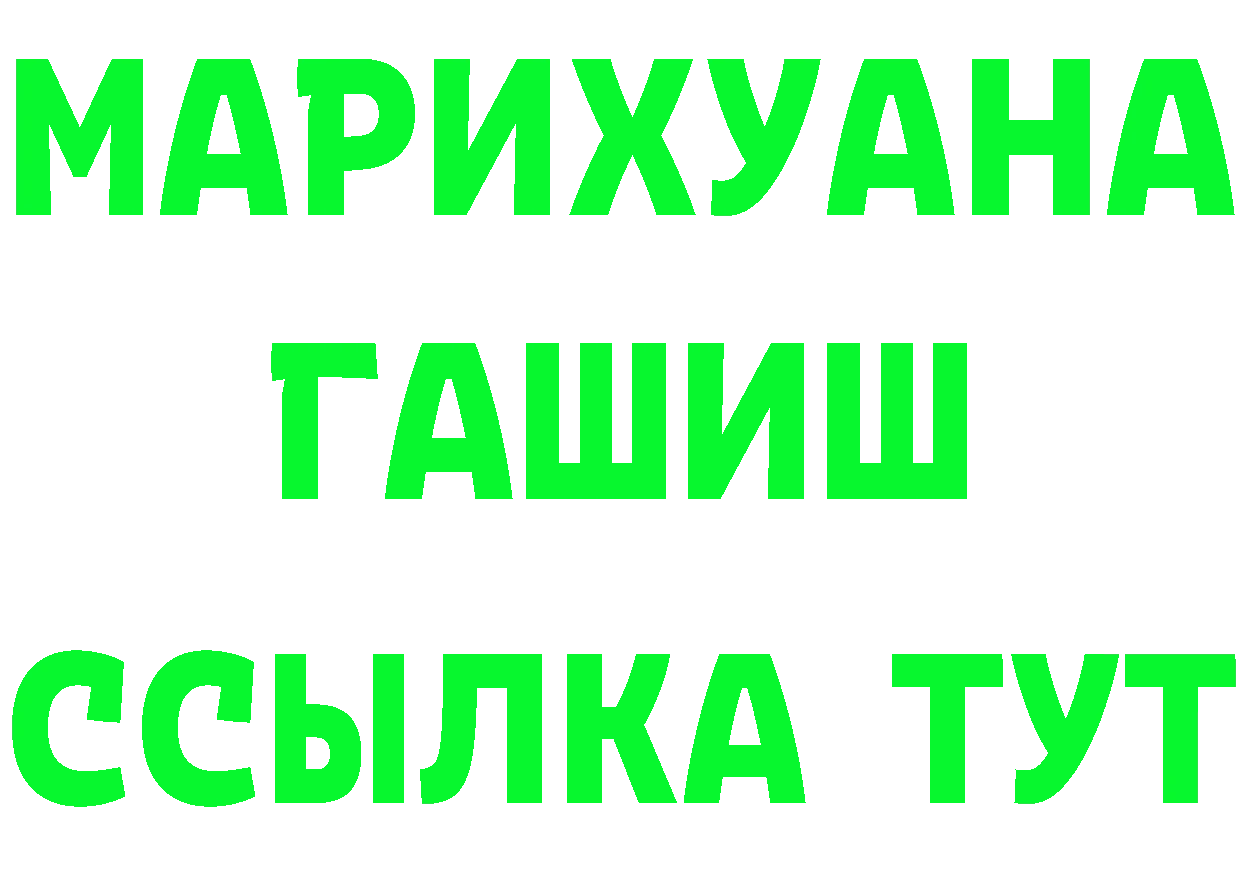 МАРИХУАНА
ГАШИШ
ССЫЛКА ТУТ